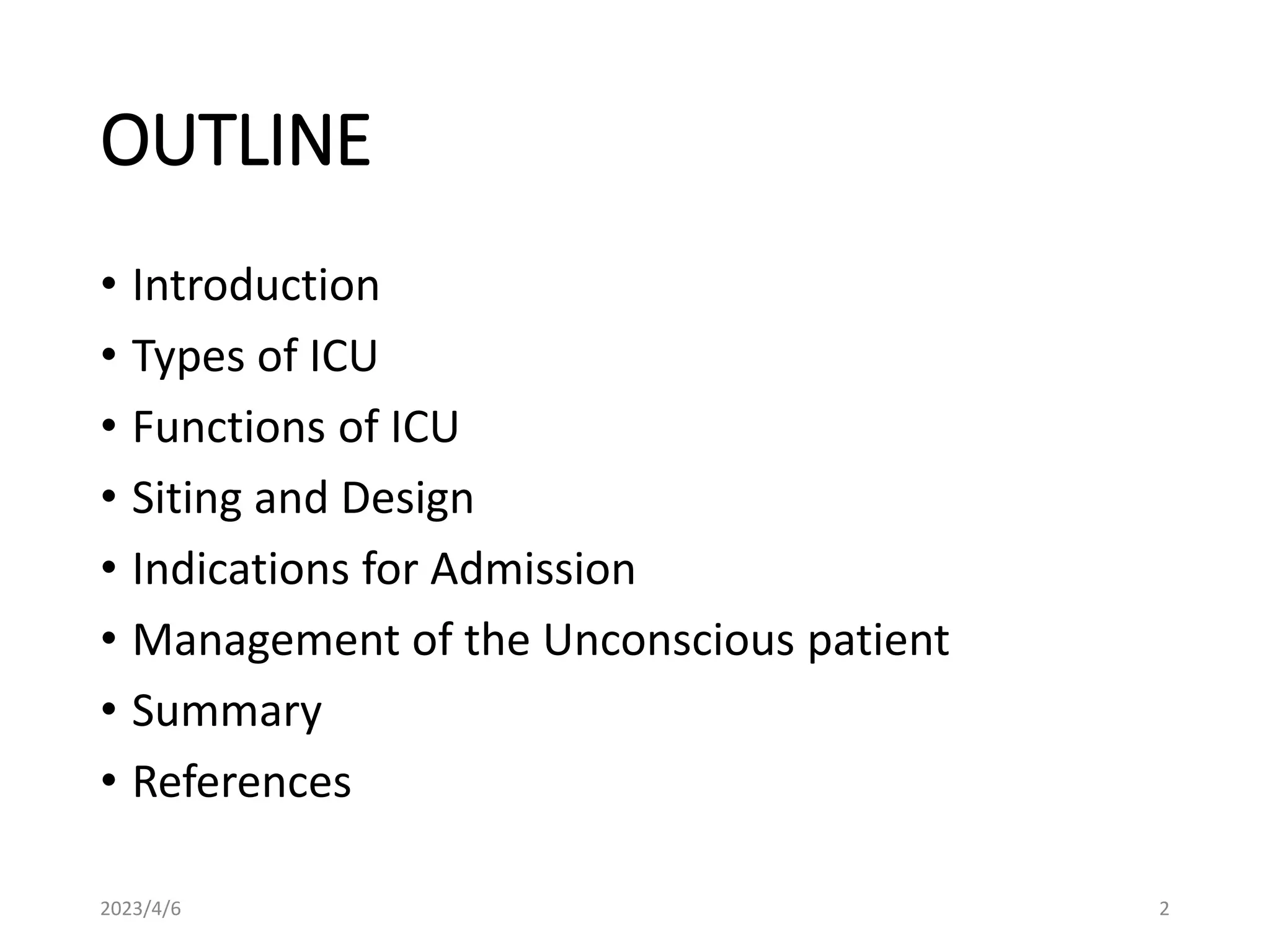 OUTLINE

• Introduction
• Types of ICU
• Functions of ICU
• Siting and Design
• Indications for Admission
• Management of the Unconscious patient
• Summary
• References

2023/4/6

2